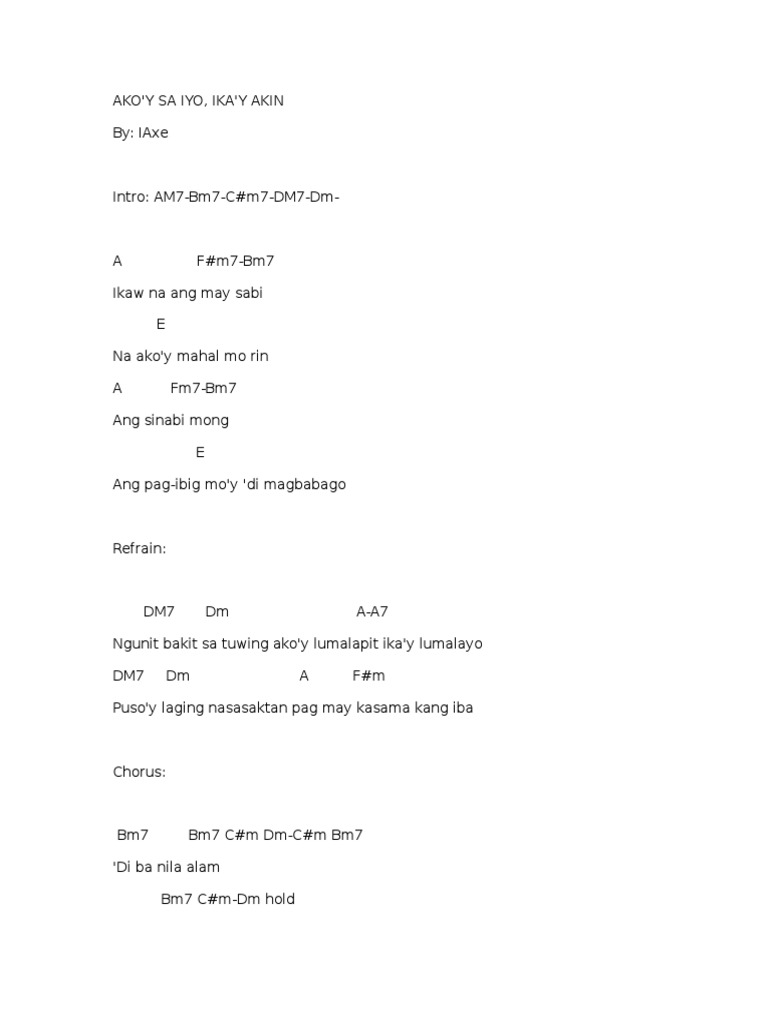 AKO'Y SA IYO, IKA'Y AKIN

By: IAxe

Intro: AM7-Bm7-C#m7-DM7-Dm-

A F#m7-Bm7

Ikaw na ang may sabi

E

Na ako'y mahal mo rin

A Fm7-Bm7

Ang sinabi mong

E

Ang pag-ibig mo'y 'di magbabago

Refrain:

DM7 Dm A-A7

Ngunit bakit sa tuwing ako'y lumalapit ika'y lumalayo

DM7 Dm A F#m

Puso'y laging nasasaktan pag may kasama kang iba

Chorus:

Bm7 Bm7 C#m Dm-C#m Bm7

'Di ba nila alam

Bm7 C#m-Dm hold